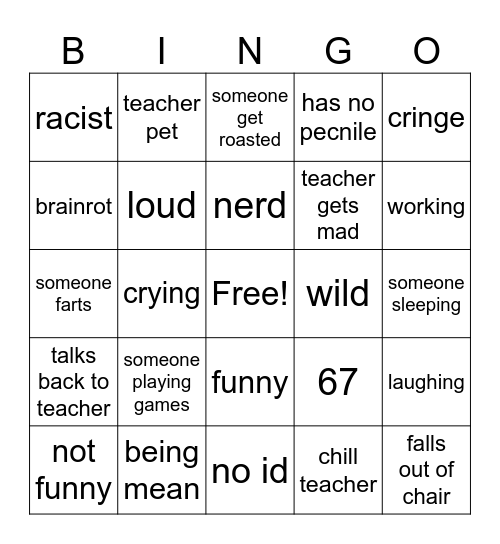 | B | I | N | G | O |
|---|---|---|---|---|
| racist | teacher pet | someone get roasted | has no pecnile | cringe |
| brainrot | loud | nerd | teacher gets mad | working |
| someone farts | crying | Free! | wild | someone sleeping |
| talks back to teacher | someone playing games | funny | 67 | laughing |
| not funny | being mean | no id | chill teacher | falls out of chair |